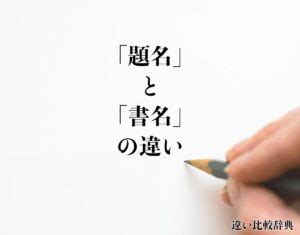 「題名」
と
「書名」
の違い

違い比較辞典